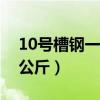 10号槽钢一
公斤）